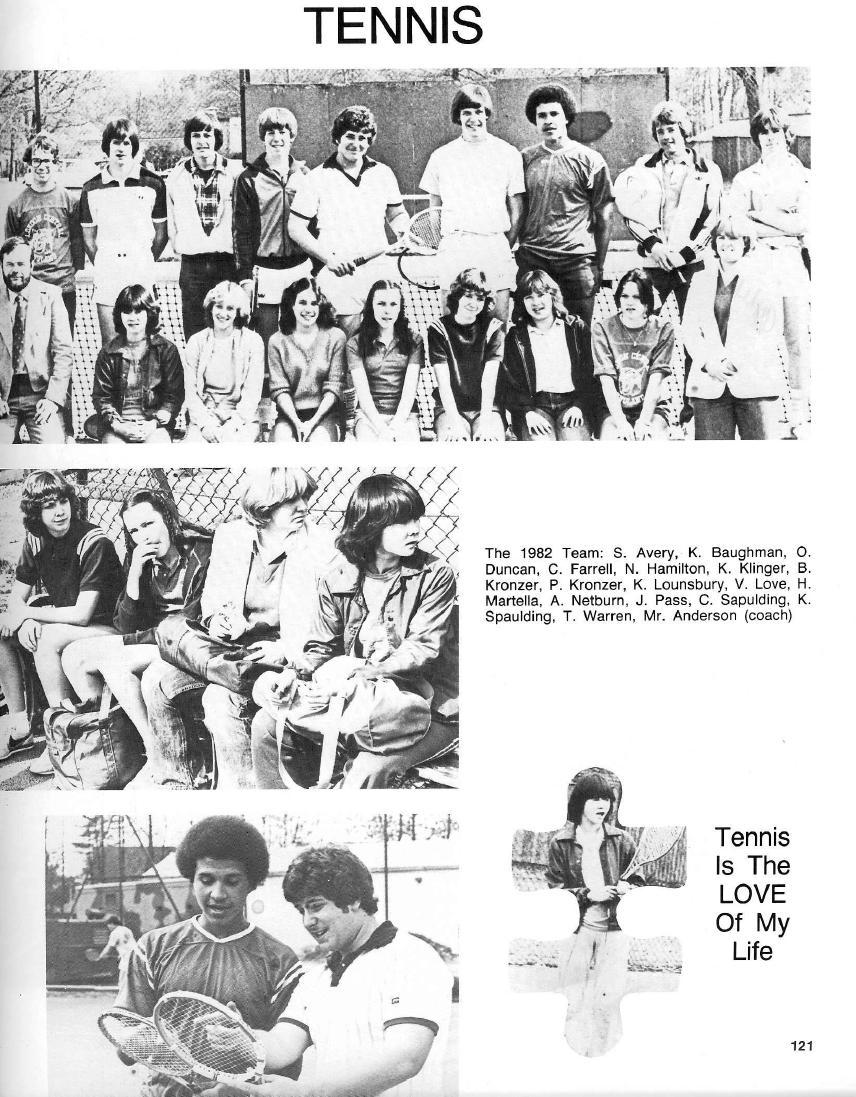 TENNIS

The 1982 Team: S. Avery, K. Baughman, O. Duncan, C. Farrell, N. Hamilton, K. Klinger, B. Kronzer, P. Kronzer, K. Lounsbury, V. Love, H. Martella, A. Netburn, J. Pass, C. Sapulding, K. Spaulding, T. Warren, Mr. Anderson (coach)

Tennis Is The LOVE Of My Life

121